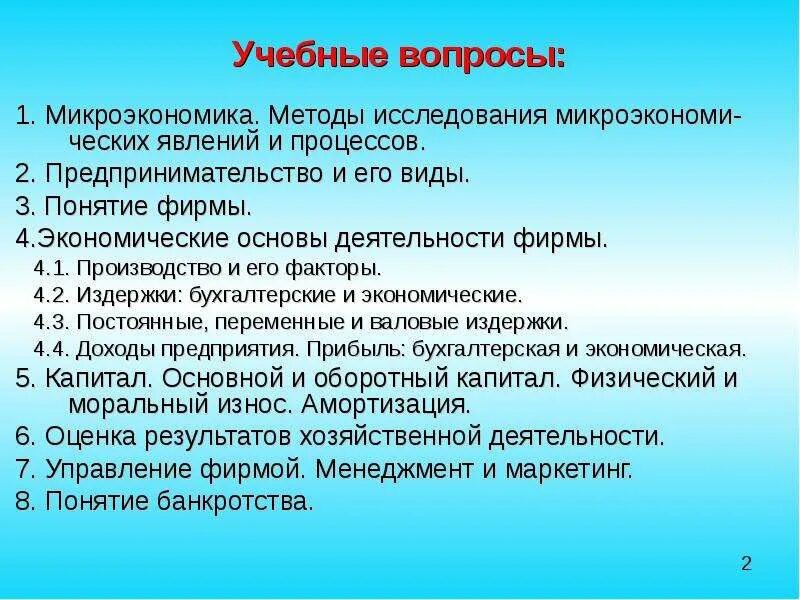 Учебные вопросы:

1. Микроэкономика. Методы исследования микроэкономических явлений и процессов.
2. Предпринимательство и его виды.
3. Понятие фирмы.
4.Экономические основы деятельности фирмы.
4.1. Производство и его факторы.
4.2. Издержки: бухгалтерские и экономические.
4.3. Постоянные, переменные и валовые издержки.
4.4. Доходы предприятия. Прибыль: бухгалтерская и экономическая.
5. Капитал. Основной и оборотный капитал. Физический и моральный износ. Амортизация.
6. Оценка результатов хозяйственной деятельности.
7. Управление фирмой. Менеджмент и маркетинг.
8. Понятие банкротства.

2